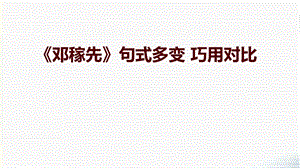 《邓稼先》句式多变 巧用对比